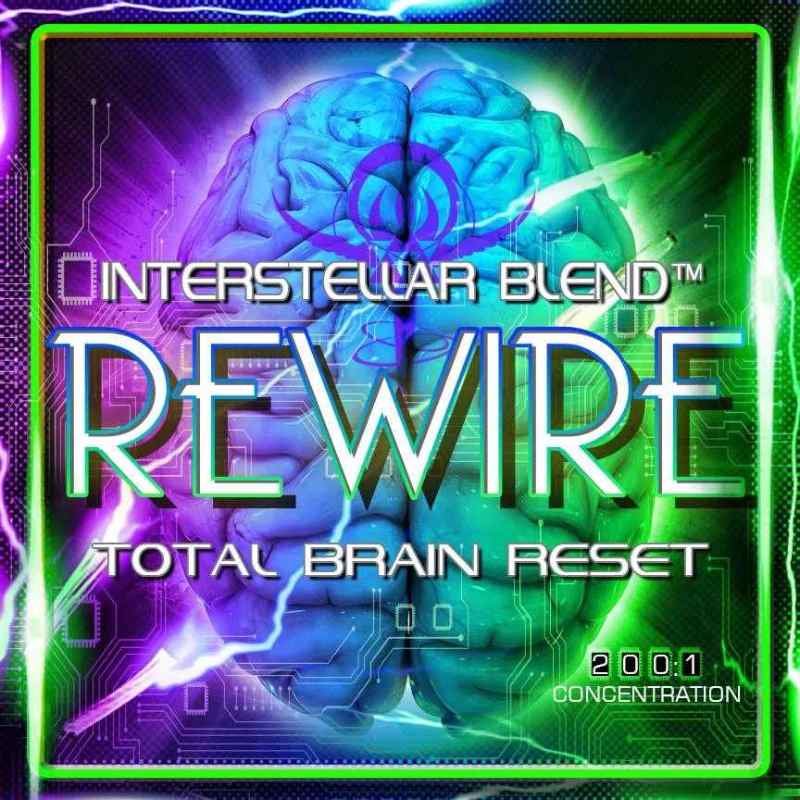 INTERSTELLAR BLEND™
REWIRE
TOTAL BRAIN RESET
200:1
CONCENTRATION